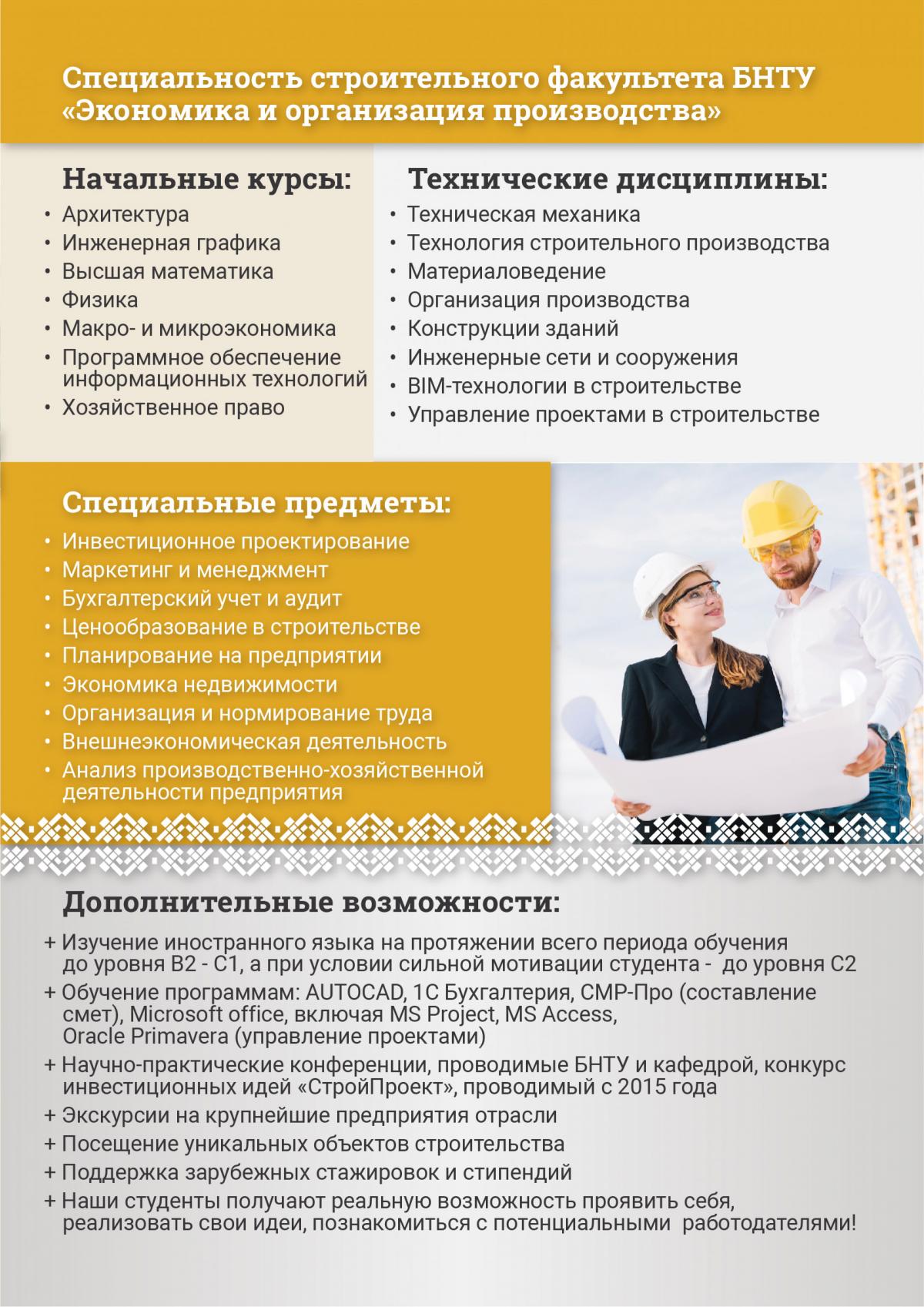 Специальность строительного факультета БНТУ «Экономика и организация производства»

Начальные курсы:

• Архитектура
• Инженерная графика
• Высшая математика
• Физика
• Макро- и микроэкономика
• Программное обеспечение информационных технологий
• Хозяйственное право

Технические дисциплины:

• Техническая механика
• Технология строительного производства
• Материаловедение
• Организация производства
• Конструкции зданий
• Инженерные сети и сооружения
• BIM-технологии в строительстве
• Управление проектами в строительстве

Специальные предметы:

• Инвестиционное проектирование
• Маркетинг и менеджмент
• Бухгалтерский учет и аудит
• Ценообразование в строительстве
• Планирование на предприятии
• Экономика недвижимости
• Организация и нормирование труда
• Внешнеэкономическая деятельность
• Анализ производственно-хозяйственной деятельности предприятия

Дополнительные возможности:

+ Изучение иностранного языка на протяжении всего периода обучения до уровня B2 - C1, а при условии сильной мотивации студента - до уровня C2
+ Обучение программам: AUTOCAD, 1С Бухгалтерия, СМР-Про (составление смет), Microsoft office, включая MS Project, MS Access, Oracle Primavera (управление проектами)
+ Научно-практические конференции, проводимые БНТУ и кафедрой, конкурс инвестиционных идей «СтройПроект», проводимый с 2015 года
+ Экскурсии на крупнейшие предприятия отрасли
+ Посещение уникальных объектов строительства
+ Поддержка зарубежных стажировок и стипендий
+ Наши студенты получают реальную возможность проявить себя, реализовать свои идеи, познакомиться с потенциальными работодателями!